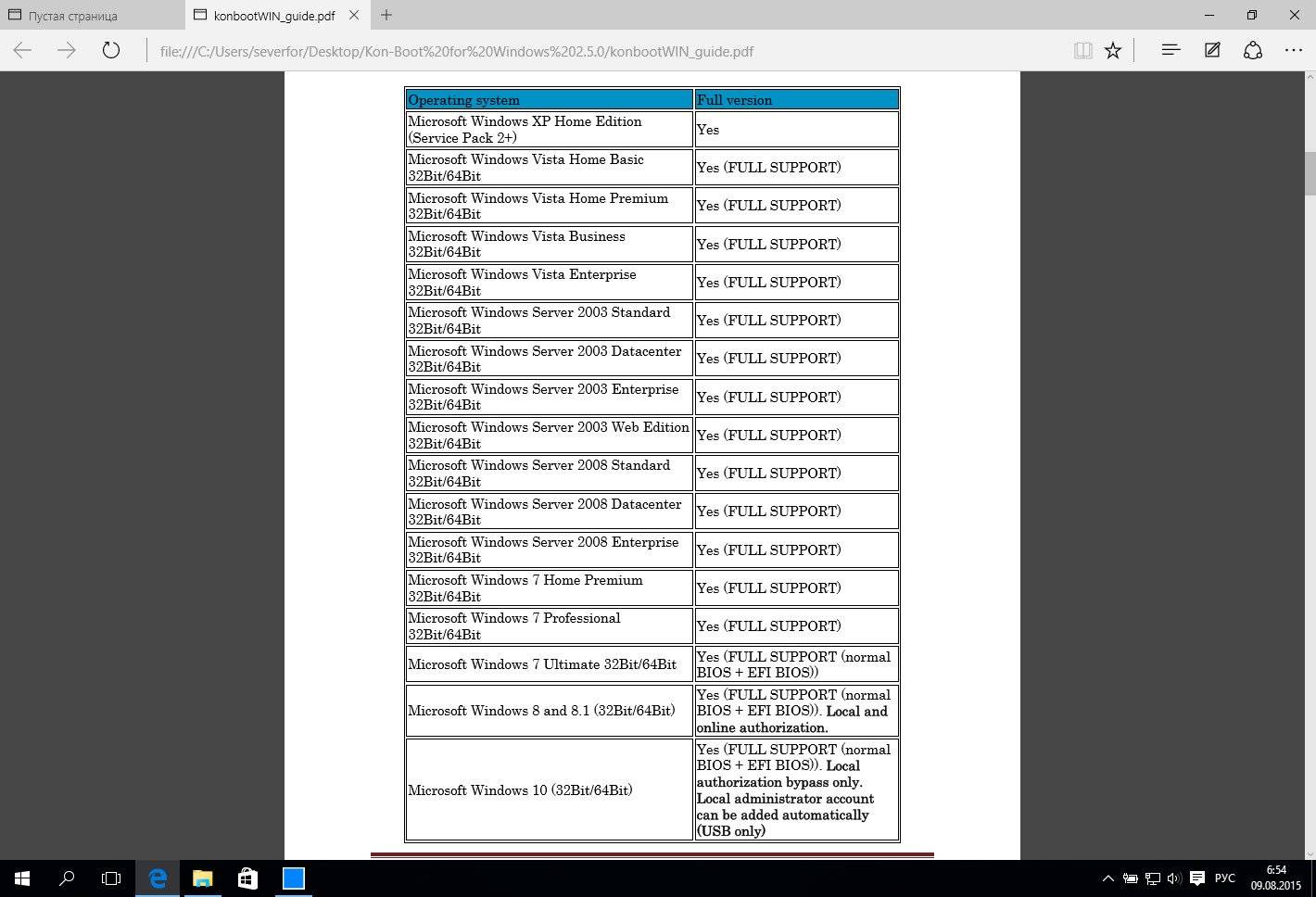 Пустая страница
konbootWIN_guide.pdf
file:///C:/Users/severfor/Desktop/Kon-Boot%20for%20Windows%202.5.0/konbootWIN_guide.pdf

| Operating system | Full version |
|---|---|
| Microsoft Windows XP Home Edition (Service Pack 2+) | Yes |
| Microsoft Windows Vista Home Basic 32Bit/64Bit | Yes (FULL SUPPORT) |
| Microsoft Windows Vista Home Premium 32Bit/64Bit | Yes (FULL SUPPORT) |
| Microsoft Windows Vista Business 32Bit/64Bit | Yes (FULL SUPPORT) |
| Microsoft Windows Vista Enterprise 32Bit/64Bit | Yes (FULL SUPPORT) |
| Microsoft Windows Server 2003 Standard 32Bit/64Bit | Yes (FULL SUPPORT) |
| Microsoft Windows Server 2003 Datacenter 32Bit/64Bit | Yes (FULL SUPPORT) |
| Microsoft Windows Server 2003 Enterprise 32Bit/64Bit | Yes (FULL SUPPORT) |
| Microsoft Windows Server 2003 Web Edition 32Bit/64Bit | Yes (FULL SUPPORT) |
| Microsoft Windows Server 2008 Standard 32Bit/64Bit | Yes (FULL SUPPORT) |
| Microsoft Windows Server 2008 Datacenter 32Bit/64Bit | Yes (FULL SUPPORT) |
| Microsoft Windows Server 2008 Enterprise 32Bit/64Bit | Yes (FULL SUPPORT) |
| Microsoft Windows 7 Home Premium 32Bit/64Bit | Yes (FULL SUPPORT) |
| Microsoft Windows 7 Professional 32Bit/64Bit | Yes (FULL SUPPORT) |
| Microsoft Windows 7 Ultimate 32Bit/64Bit | Yes (FULL SUPPORT (normal BIOS + EFI BIOS)) |
| Microsoft Windows 8 and 8.1 (32Bit/64Bit) | Yes (FULL SUPPORT (normal BIOS + EFI BIOS)). Local and online authorization. |
| Microsoft Windows 10 (32Bit/64Bit) | Yes (FULL SUPPORT (normal BIOS + EFI BIOS)). Local authorization bypass only. Local administrator account can be added automatically (USB only) |

РУС
6:54
09.08.2015